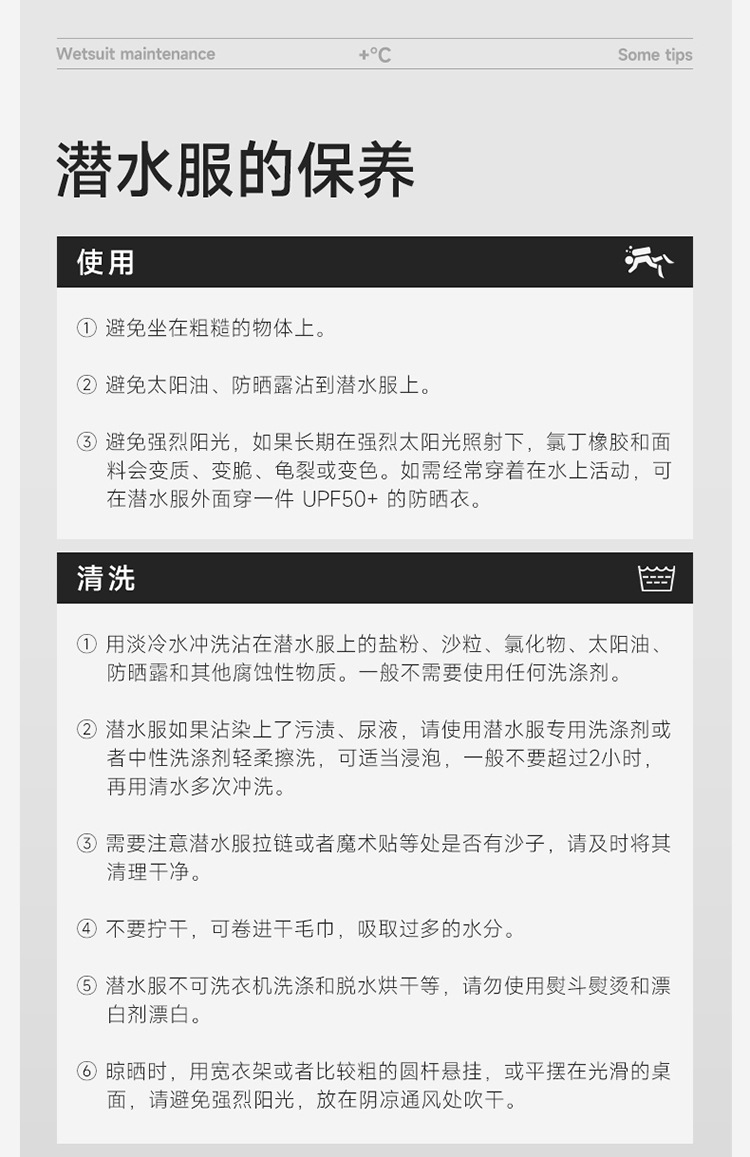 Wetsuit maintenance +°C Some tips

潜水服的保养

使用

① 避免坐在粗糙的物体上。

② 避免太阳油、防晒露沾到潜水服上。

③ 避免强烈阳光，如果长期在强烈太阳光照射下，氯丁橡胶和面料会变质、变脆、龟裂或变色。如需经常穿着在水上活动，可在潜水服外面穿一件UPF50+的防晒衣。

清洗

① 用淡冷水冲洗沾在潜水服上的盐粉、沙粒、氯化物、太阳油、防晒露和其他腐蚀性物质。一般不需要使用任何洗涤剂。

② 潜水服如果沾染上了污渍、尿液，请使用潜水服专用洗涤剂或者中性洗涤剂轻柔擦洗，可适当浸泡，一般不要超过2小时，再用清水多次冲洗。

③ 需要注意潜水服拉链或者魔术贴等处是否有沙子，请及时将其清理干净。

④ 不要拧干，可卷进干毛巾，吸取过多的水分。

⑤ 潜水服不可洗衣机洗涤和脱水烘干等，请勿使用熨斗熨烫和漂白剂漂白。

⑥ 晾晒时，用宽衣架或者比较粗的圆杆悬挂，或平摆在光滑的桌面，请避免强烈阳光，放在阴凉通风处吹干。